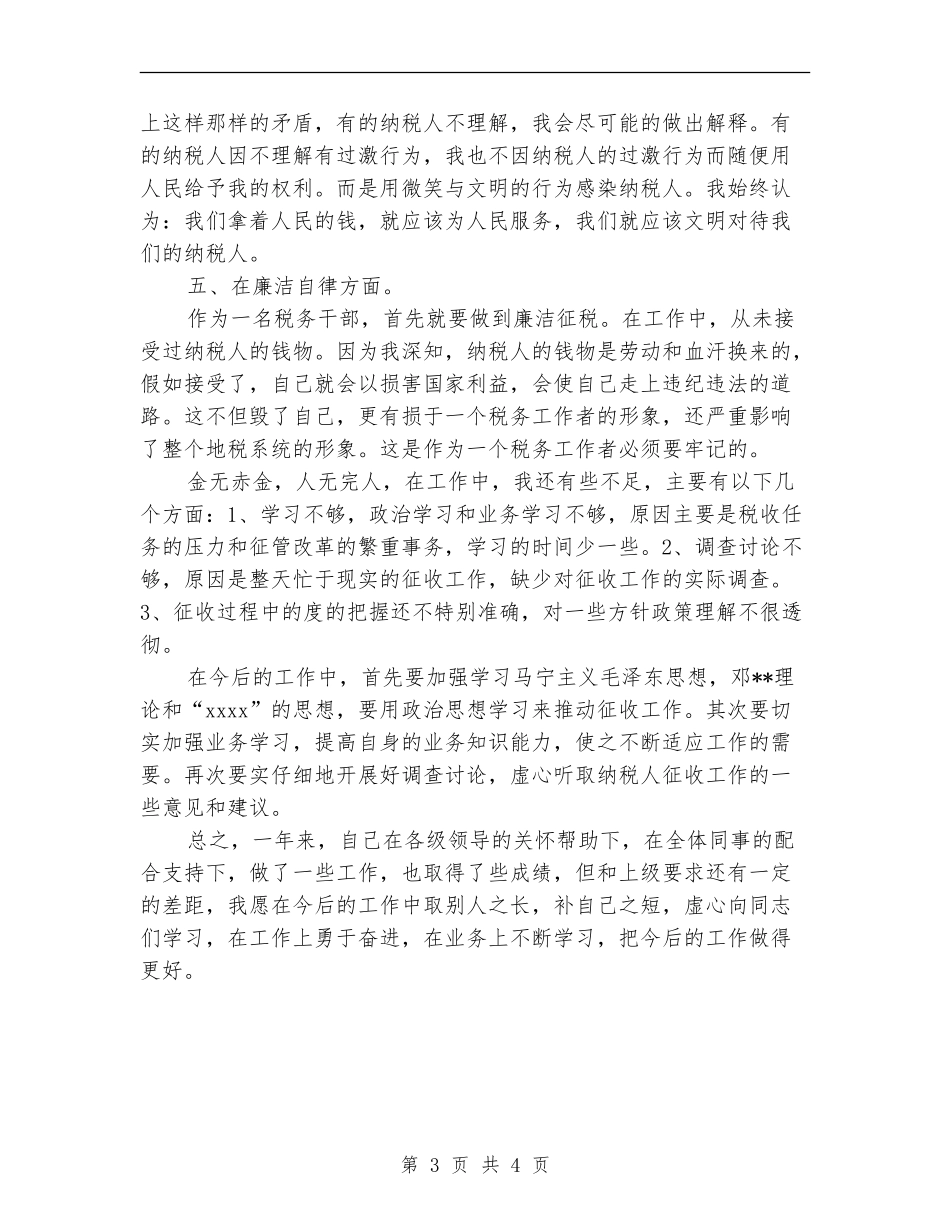 上这样那样的矛盾，有的纳税人不理解，我会尽可能的做出解释。有的纳税人因不理解有过激行为，我也不因纳税人的过激行为而随便用人民给予我的权利。而是用微笑与文明的行为感染纳税人。我始终认为：我们拿着人民的钱，就应该为人民服务，我们就应该文明对待我们的纳税人。

五、在廉洁自律方面。

作为一名税务干部，首先就要做到廉洁征税。在工作中，从未接受过纳税人的钱物。因为我深知，纳税人的钱物是劳动和血汗换来的，假如接受了，自己就会以损害国家利益，会使自己走上违纪违法的道路。这不但毁了自己，更有损于一个税务工作者的形象，还严重影响了整个地税系统的形象。这是作为一个税务工作者必须要牢记的。

金无赤金，人无完人，在工作中，我还有些不足，主要有以下几个方面：1、学习不够，政治学习和业务学习不够，原因主要是税收任务的压力和征管改革的繁重事务，学习的时间少一些。2、调查讨论不够，原因是整天忙于现实的征收工作，缺少对征收工作的实际调查。3、征收过程中的度的把握还不特别准确，对一些方针政策理解不很透彻。

在今后的工作中，首先要加强学习马宁主义毛泽东思想，邓**理论和“xxxx”的思想，要用政治思想学习来推动征收工作。其次要切实加强业务学习，提高自身的业务知识能力，使之不断适应工作的需要。再次要实仔细地开展好调查讨论，虚心听取纳税人征收工作的一些意见和建议。

总之，一年来，自己在各级领导的关怀帮助下，在全体同事的配合支持下，做了一些工作，也取得了些成绩，但和上级要求还有一定的差距，我愿在今后的工作中取别人之长，补自己之短，虚心向同志们学习，在工作上勇于奋进，在业务上不断学习，把今后的工作做得更好。

第 3 页 共 4 页